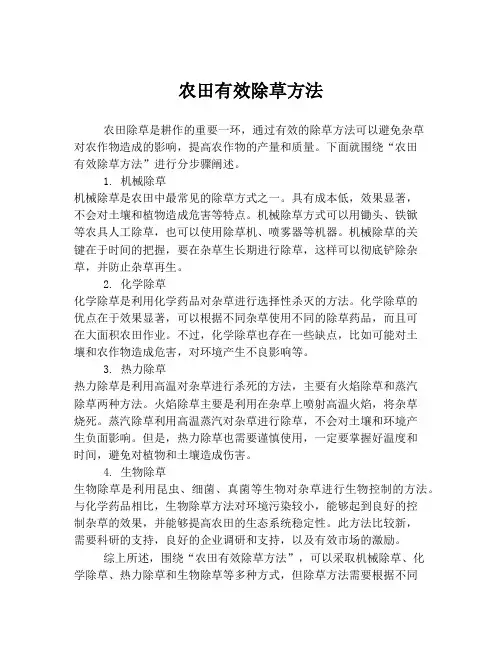 农田有效除草方法

农田除草是耕作的重要一环，通过有效的除草方法可以避免杂草对农作物造成的影响，提高农作物的产量和质量。下面就围绕“农田有效除草方法”进行分步骤阐述。

1. 机械除草

机械除草是农田中最常见的除草方式之一。具有成本低，效果显著，不会对土壤和植物造成危害等特点。机械除草方式可以用锄头、铁锹等农具人工除草，也可以使用除草机、喷雾器等机器。机械除草的关键在于时间的把握，要在杂草生长期进行除草，这样可以彻底铲除杂草，并防止杂草再生。

2. 化学除草

化学除草是利用化学药品对杂草进行选择性杀灭的方法。化学除草的优点在于效果显著，可以根据不同杂草使用不同的除草药品，而且可在大面积农田作业。不过，化学除草也存在一些缺点，比如可能对土壤和农作物造成危害，对环境产生不良影响等。

3. 热力除草

热力除草是利用高温对杂草进行杀死的方法，主要有火焰除草和蒸汽除草两种方法。火焰除草主要是利用在杂草上喷射高温火焰，将杂草烧死。蒸汽除草利用高温蒸汽对杂草进行除草，不会对土壤和环境产生负面影响。但是，热力除草也需要谨慎使用，一定要掌握好温度和时间，避免对植物和土壤造成伤害。

4. 生物除草

生物除草是利用昆虫、细菌、真菌等生物对杂草进行生物控制的方法。与化学药品相比，生物除草方法对环境污染较小，能够起到良好的控制杂草的效果，并能够提高农田的生态系统稳定性。此方法比较新，需要科研的支持，良好的企业调研和支持，以及有效市场的激励。

综上所述，围绕“农田有效除草方法”，可以采取机械除草、化学除草、热力除草和生物除草等多种方式，但除草方法需要根据不同